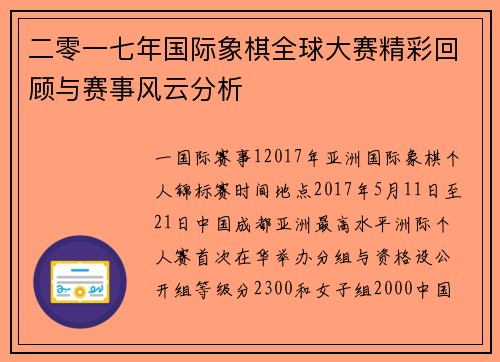 二零一七年国际象棋全球大赛精彩回顾与赛事风云分析

一国际赛事12017年亚洲国际象棋个人锦标赛时间地点2017年5月11日至21日中国成都亚洲最高水平洲际个人赛首次在华举办分组与资格设公开组等级分2300和女子组2000中国